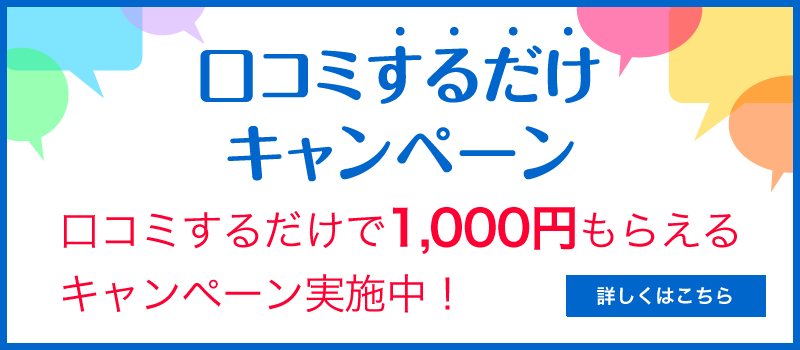 口コミするだけ
キャンペーン

口コミするだけで1,000円もらえる
キャンペーン実施中！

詳しくはこちら